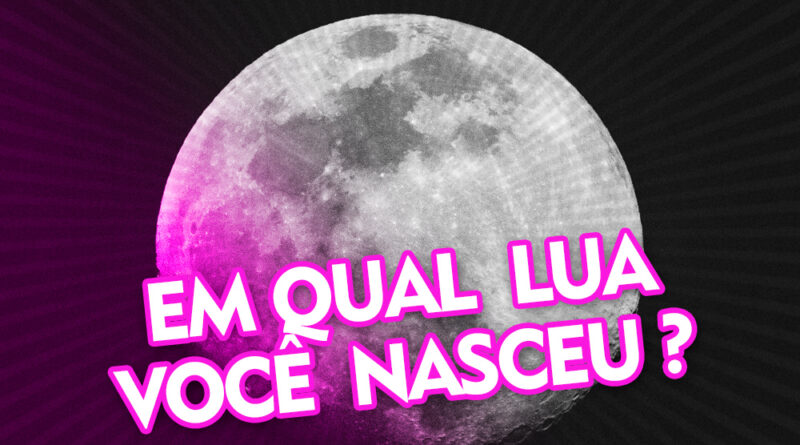 EM QUAL LUA VOCÊ NASCEU ?